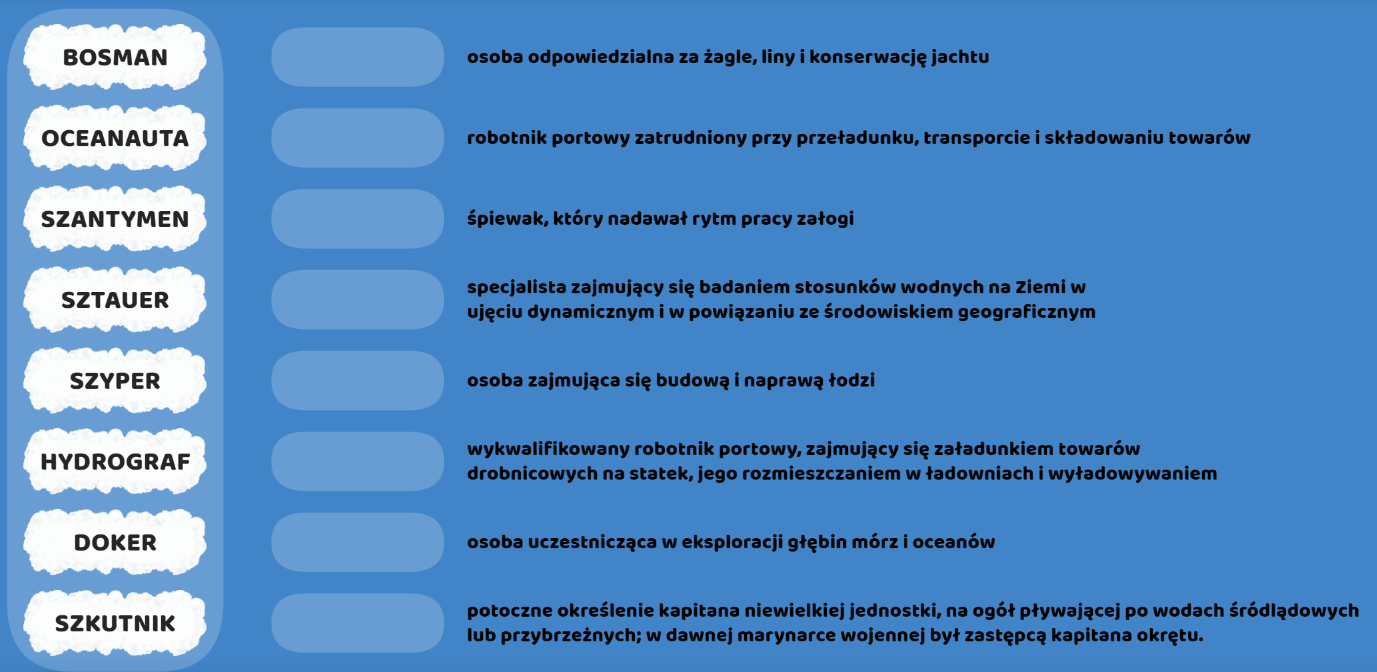 BOSMAN

OCEANAUTA

SZANTYMEN

SZTAUER

SZYPER

HYDROGRAF

DOKER

SZKUTNIK

osoba odpowiedzialna za żagle, liny i konserwację jachtu

robotnik portowy zatrudniony przy przeładunku, transporcie i składowaniu towarów

śpiewak, który nadawał rytm pracy załogi

specjalista zajmujący się badaniem stosunków wodnych na Ziemi w ujęciu dynamicznym i w powiązaniu ze środowiskiem geograficznym

osoba zajmująca się budową i naprawą łodzi

wykwalifikowany robotnik portowy, zajmujący się załadunkiem towarów drobnicowych na statek, jego rozmieszczaniem w ładowniach i wyładowywaniem

osoba uczestnicząca w eksploracji głębin mórz i oceanów

potoczne określenie kapitana niewielkiej jednostki, na ogół pływającej po wodach śródlądowych lub przybrzeżnych; w dawnej marynarce wojennej był zastępcą kapitana okrętu.